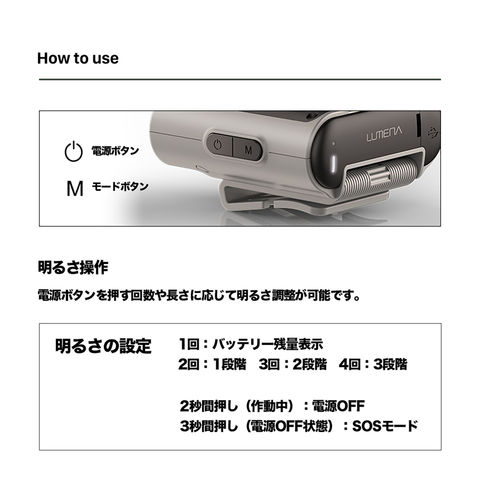 How to use

電源ボタン

M モードボタン

M

LUMENA

明るさ操作

電源ボタンを押す回数や長さに応じて明るさ調整が可能です。

明るさの設定

1回：バッテリー残量表示
2回：1段階 3回：2段階 4回：3段階

2秒間押し（作動中）：電源OFF
3秒間押し（電源OFF状態）：SOSモード